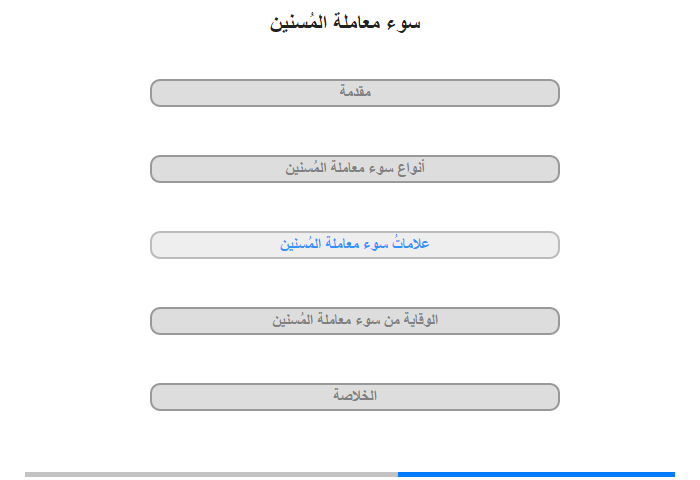 سوء معاملة المُسنين

مقدمة

أنواع سوء معاملة المُسنين

علاماتُ سوء معاملة المُسنين

الوقاية من سوء معاملة المُسنين

الخلاصة